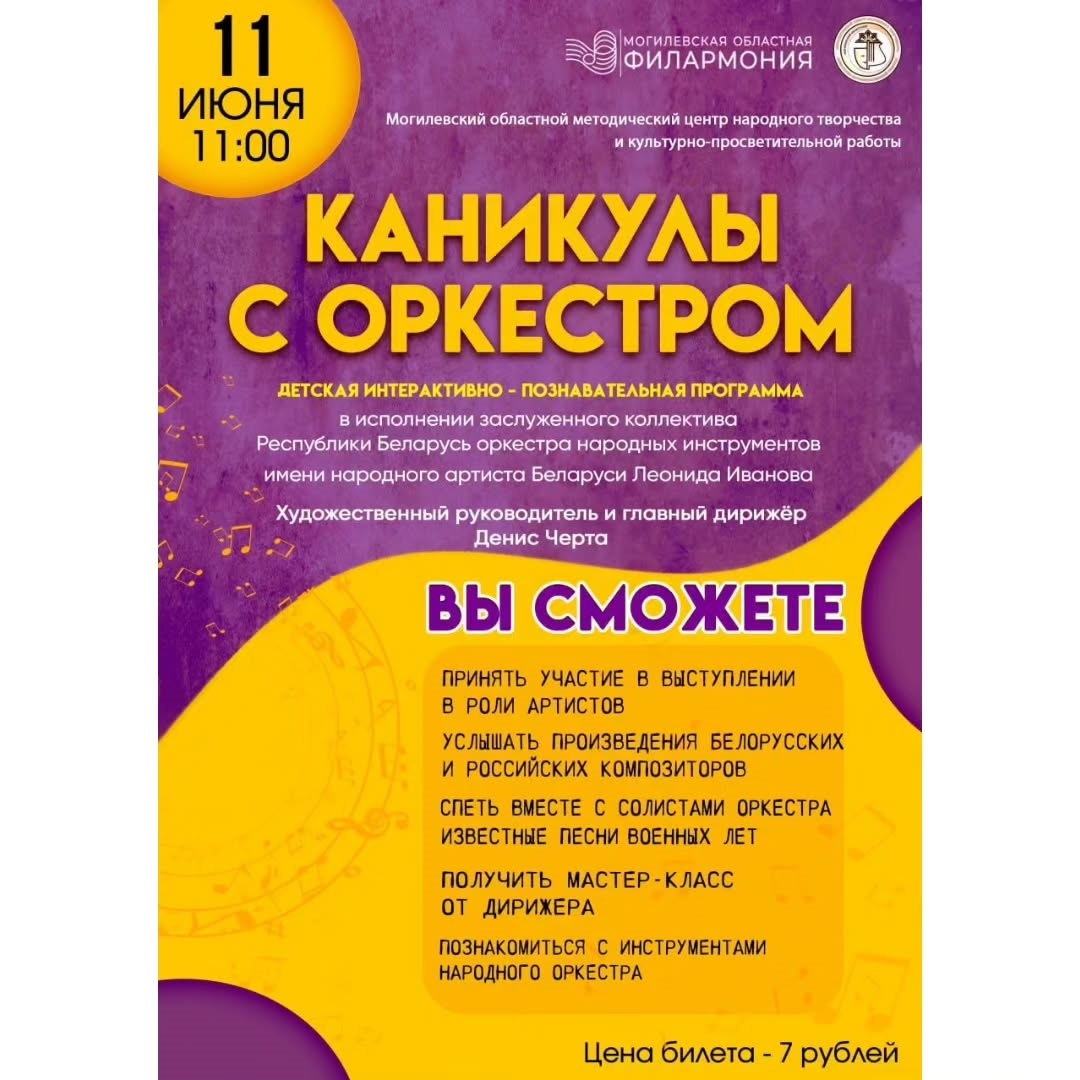 11
ИЮНЯ
11:00

МОГИЛЕВСКАЯ ОБЛАСТНАЯ
ФИЛАРМОНИЯ

Могилевский областной методический центр народного творчества и культурно-просветительной работы

КАНИКУЛЫ
С ОРКЕСТРОМ

ДЕТСКАЯ ИНТЕРАКТИВНО - ПОЗНАВАТЕЛЬНАЯ ПРОГРАММА

в исполнении заслуженного коллектива Республики Беларусь оркестра народных инструментов имени народного артиста Беларуси Леонида Иванова

Художественный руководитель и главный дирижёр
Денис Черта

ВЫ СМОЖЕТЕ

ПРИНЯТЬ УЧАСТИЕ В ВЫСТУПЛЕНИИ В РОЛИ АРТИСТОВ

УСЛЫШАТЬ ПРОИЗВЕДЕНИЯ БЕЛОРУССКИХ И РОССИЙСКИХ КОМПОЗИТОРОВ

СПЕТЬ ВМЕСТЕ С СОЛИСТАМИ ОРКЕСТРА ИЗВЕСТНЫЕ ПЕСНИ ВОЕННЫХ ЛЕТ

ПОЛУЧИТЬ МАСТЕР-КЛАСС ОТ ДИРИЖЕРА

ПОЗНАКОМИТЬСЯ С ИНСТРУМЕНТАМИ НАРОДНОГО ОРКЕСТРА

Цена билета - 7 рублей